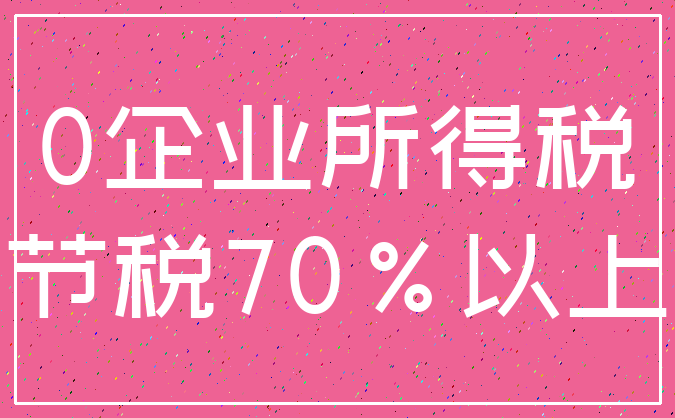 0企业所得税
节税70％以上